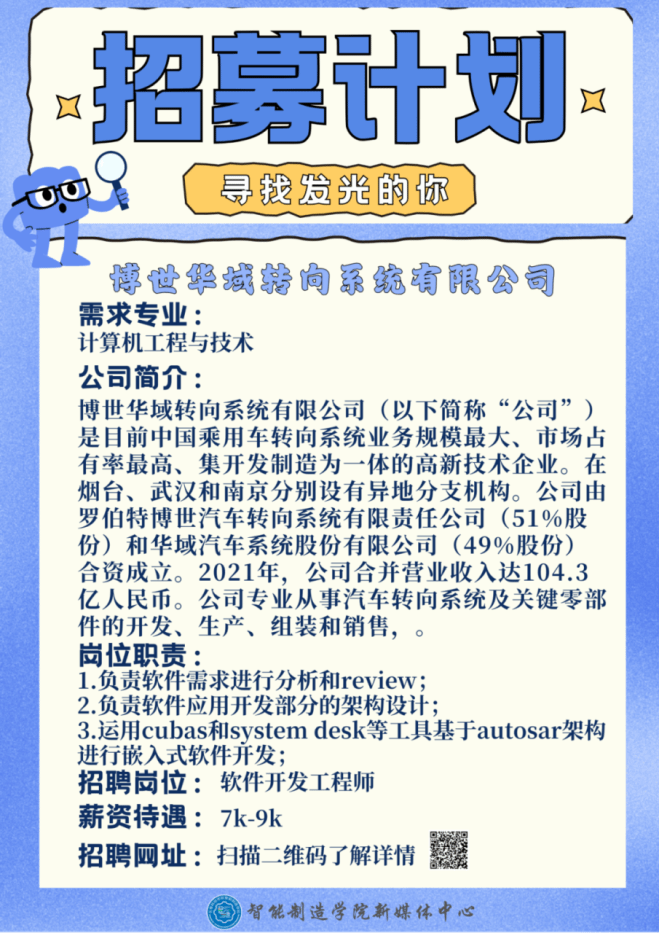 招募计划

寻找发光的你

博世华域转向系统有限公司

需求专业：
计算机工程与技术

公司简介：
博世华域转向系统有限公司（以下简称“公司”）是目前中国乘用车转向系统业务规模最大、市场占有率最高、集开发制造为一体的高新技术企业。在烟台、武汉和南京分别设有异地分支机构。公司由罗伯特博世汽车转向系统有限责任公司（51%股份）和华域汽车系统股份有限公司（49%股份）合资成立。2021年，公司合并营业收入达104.3亿人民币。公司专业从事汽车转向系统及关键零部件的开发、生产、组装和销售，。

岗位职责：
1.负责软件需求进行分析和review；
2.负责软件应用开发部分的架构设计；
3.运用cubas和system desk等工具基于autosar架构进行嵌入式软件开发；

招聘岗位： 软件开发工程师

薪资待遇： 7k-9k

招聘网址： 扫描二维码了解详情

智能制造学院新媒体中心